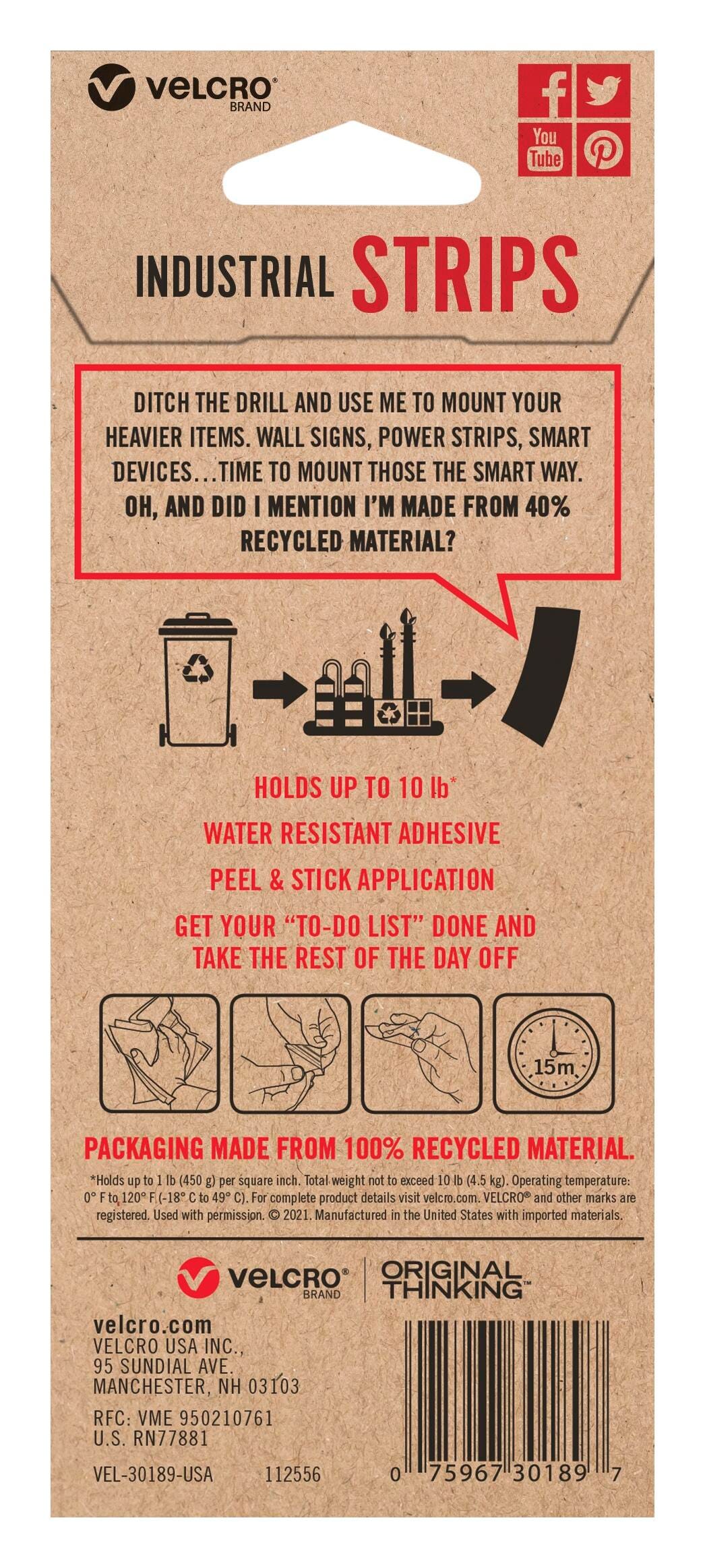 VELCRO®
BRAND

You Tube

INDUSTRIAL STRIPS

DITCH THE DRILL AND USE ME TO MOUNT YOUR HEAVIER ITEMS. WALL SIGNS, POWER STRIPS, SMART DEVICES...TIME TO MOUNT THOSE THE SMART WAY. OH, AND DID I MENTION I'M MADE FROM 40% RECYCLED MATERIAL?

HOLDS UP TO 10 lb*

WATER RESISTANT ADHESIVE

PEEL & STICK APPLICATION

GET YOUR "TO-DO LIST" DONE AND TAKE THE REST OF THE DAY OFF

15m

PACKAGING MADE FROM 100% RECYCLED MATERIAL.

*Holds up to 1 lb (450 g) per square inch. Total weight not to exceed 10 lb (4.5 kg). Operating temperature: 0° F to 120° F (-18° C to 49° C). For complete product details visit velcro.com. VELCRO® and other marks are registered. Used with permission. © 2021. Manufactured in the United States with imported materials.

VELCRO®
BRAND
ORIGINAL THINKING™

velcro.com
VELCRO USA INC.,
95 SUNDIAL AVE.
MANCHESTER, NH 03103

RFC: VME 950210761
U.S. RN77881

VEL-30189-USA 112556

0 75967 30189 7